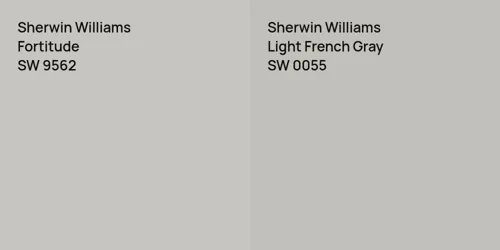 Sherwin Williams
Fortitude
SW 9562

Sherwin Williams
Light French Gray
SW 0055